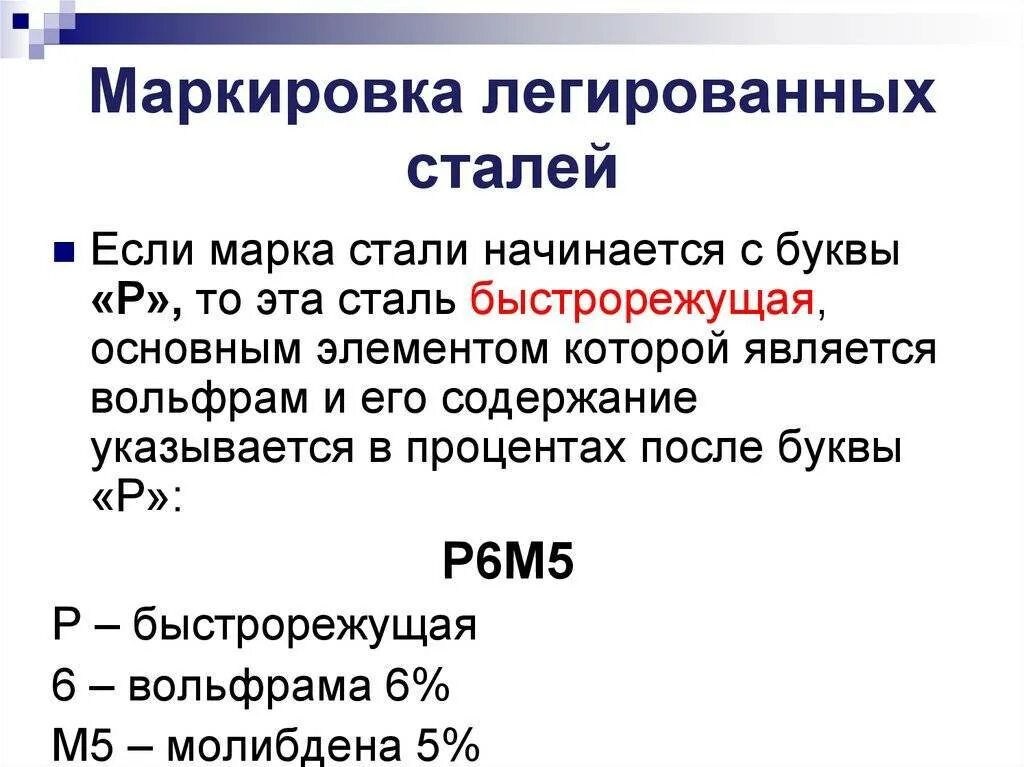 Маркировка легированных сталей

Если марка стали начинается с буквы «Р», то эта сталь быстрорежущая, основным элементом которой является вольфрам и его содержание указывается в процентах после буквы «Р»:

Р6М5

Р – быстрорежущая

6 – вольфрама 6%

М5 – молибдена 5%